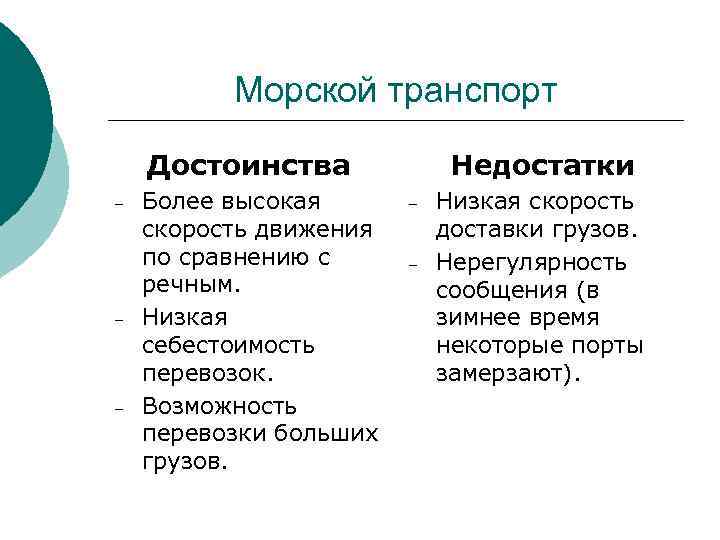 Морской транспорт

Достоинства

– Более высокая скорость движения по сравнению с речным.
– Низкая себестоимость перевозок.
– Возможность перевозки больших грузов.

Недостатки

– Низкая скорость доставки грузов.
– Нерегулярность сообщения (в зимнее время некоторые порты замерзают).